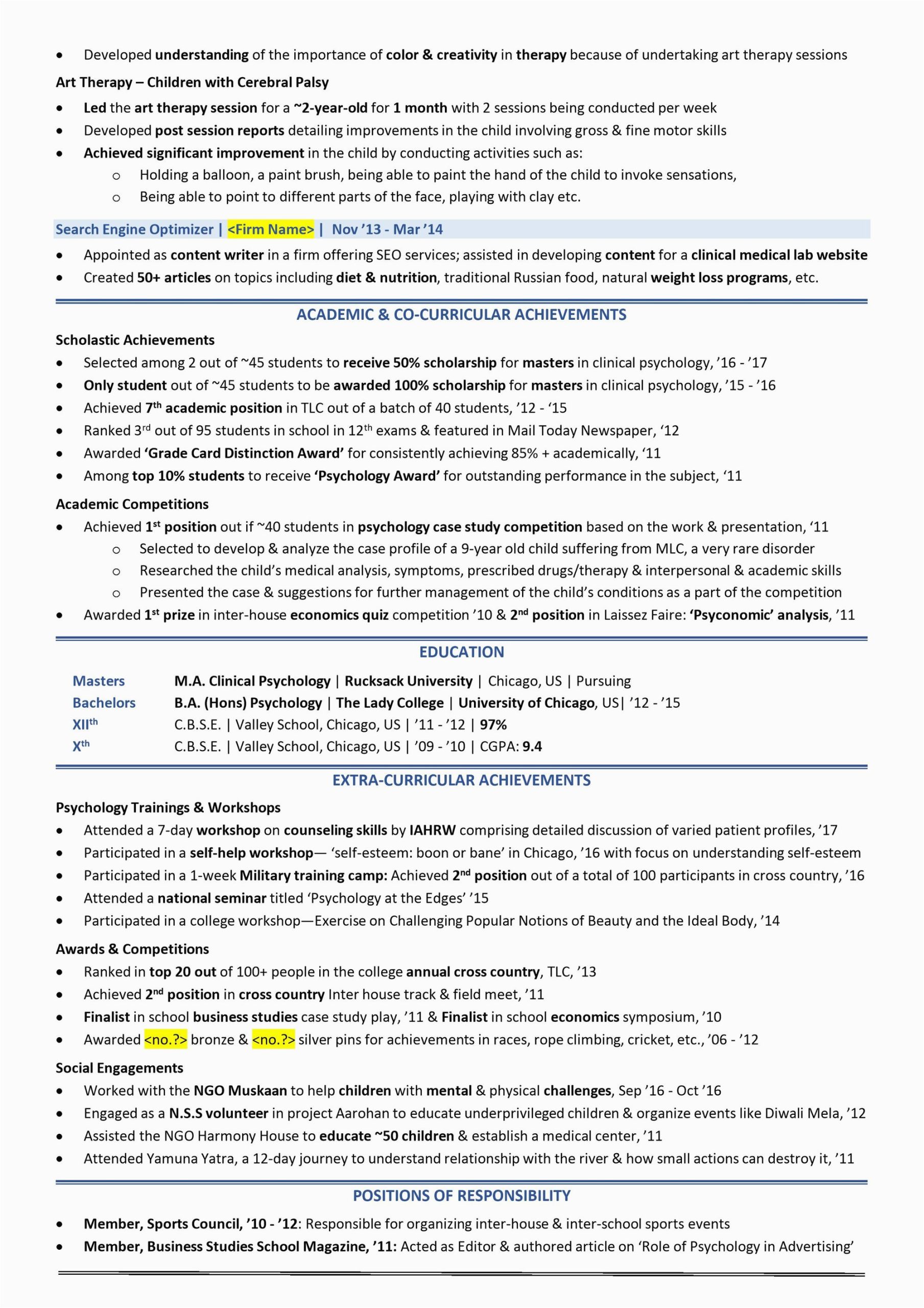 • Developed understanding of the importance of color & creativity in therapy because of undertaking art therapy sessions

Art Therapy – Children with Cerebral Palsy

• Led the art therapy session for a ~2-year-old for 1 month with 2 sessions being conducted per week
• Developed post session reports detailing improvements in the child involving gross & fine motor skills
• Achieved significant improvement in the child by conducting activities such as:
  o Holding a balloon, a paint brush, being able to paint the hand of the child to invoke sensations,
  o Being able to point to different parts of the face, playing with clay etc.

Search Engine Optimizer | <Firm Name> | Nov ’13 - Mar ’14

• Appointed as content writer in a firm offering SEO services; assisted in developing content for a clinical medical lab website
• Created 50+ articles on topics including diet & nutrition, traditional Russian food, natural weight loss programs, etc.

ACADEMIC & CO-CURRICULAR ACHIEVEMENTS

Scholastic Achievements

• Selected among 2 out of ~45 students to receive 50% scholarship for masters in clinical psychology, ’16 - ’17
• Only student out of ~45 students to be awarded 100% scholarship for masters in clinical psychology, ’15 - ’16
• Achieved 7$^{th}$ academic position in TLC out of a batch of 40 students, ’12 - ‘15
• Ranked 3$^{rd}$ out of 95 students in school in 12$^{th}$ exams & featured in Mail Today Newspaper, ‘12
• Awarded ‘Grade Card Distinction Award’ for consistently achieving 85% + academically, ‘11
• Among top 10% students to receive ‘Psychology Award’ for outstanding performance in the subject, ‘11

Academic Competitions

• Achieved 1$^{st}$ position out if ~40 students in psychology case study competition based on the work & presentation, ‘11
  o Selected to develop & analyze the case profile of a 9-year old child suffering from MLC, a very rare disorder
  o Researched the child’s medical analysis, symptoms, prescribed drugs/therapy & interpersonal & academic skills
  o Presented the case & suggestions for further management of the child’s conditions as a part of the competition
• Awarded 1$^{st}$ prize in inter-house economics quiz competition ’10 & 2$^{nd}$ position in Laissez Faire: ‘Psyconomic’ analysis, ’11

EDUCATION

| Masters | M.A. Clinical Psychology \| Rucksack University \| Chicago, US \| Pursuing |
|---|---|
| Bachelors | B.A. (Hons) Psychology \| The Lady College \| University of Chicago, US\| ’12 - ’15 |
| XII$^{th}$ | C.B.S.E. \| Valley School, Chicago, US \| ’11 - ’12 \| 97% |
| X$^{th}$ | C.B.S.E. \| Valley School, Chicago, US \| ’09 - ’10 \| CGPA: 9.4 |

EXTRA-CURRICULAR ACHIEVEMENTS

Psychology Trainings & Workshops

• Attended a 7-day workshop on counseling skills by IAHRW comprising detailed discussion of varied patient profiles, ’17
• Participated in a self-help workshop— ‘self-esteem: boon or bane’ in Chicago, ’16 with focus on understanding self-esteem
• Participated in a 1-week Military training camp: Achieved 2$^{nd}$ position out of a total of 100 participants in cross country, ’16
• Attended a national seminar titled ‘Psychology at the Edges’ ’15
• Participated in a college workshop—Exercise on Challenging Popular Notions of Beauty and the Ideal Body, ’14

Awards & Competitions

• Ranked in top 20 out of 100+ people in the college annual cross country, TLC, ’13
• Achieved 2$^{nd}$ position in cross country Inter house track & field meet, ’11
• Finalist in school business studies case study play, ’11 & Finalist in school economics symposium, ’10
• Awarded <no.?> bronze & <no.?> silver pins for achievements in races, rope climbing, cricket, etc., ’06 - ’12

Social Engagements

• Worked with the NGO Muskaan to help children with mental & physical challenges, Sep ’16 - Oct ’16
• Engaged as a N.S.S volunteer in project Aarohan to educate underprivileged children & organize events like Diwali Mela, ’12
• Assisted the NGO Harmony House to educate ~50 children & establish a medical center, ’11
• Attended Yamuna Yatra, a 12-day journey to understand relationship with the river & how small actions can destroy it, ’11

POSITIONS OF RESPONSIBILITY

• Member, Sports Council, ’10 - ’12: Responsible for organizing inter-house & inter-school sports events
• Member, Business Studies School Magazine, ’11: Acted as Editor & authored article on ‘Role of Psychology in Advertising’